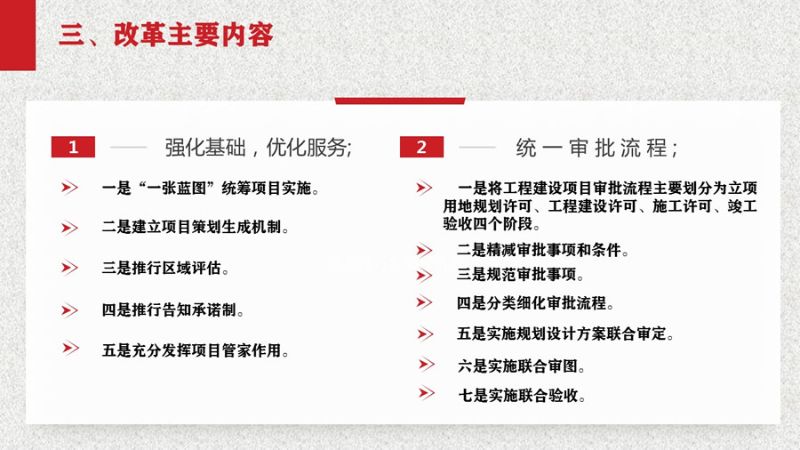 三、改革主要内容

1 强化基础，优化服务;

一是“一张蓝图”统筹项目实施。

二是建立项目策划生成机制。

三是推行区域评估。

四是推行告知承诺制。

五是充分发挥项目管家作用。

2 统一审批流程;

一是将工程建设项目审批流程主要划分为立项用地规划许可、工程建设许可、施工许可、竣工验收四个阶段。

二是精减审批事项和条件。

三是规范审批事项。

四是分类细化审批流程。

五是实施规划设计方案联合审定。

六是实施联合审图。

七是实施联合验收。